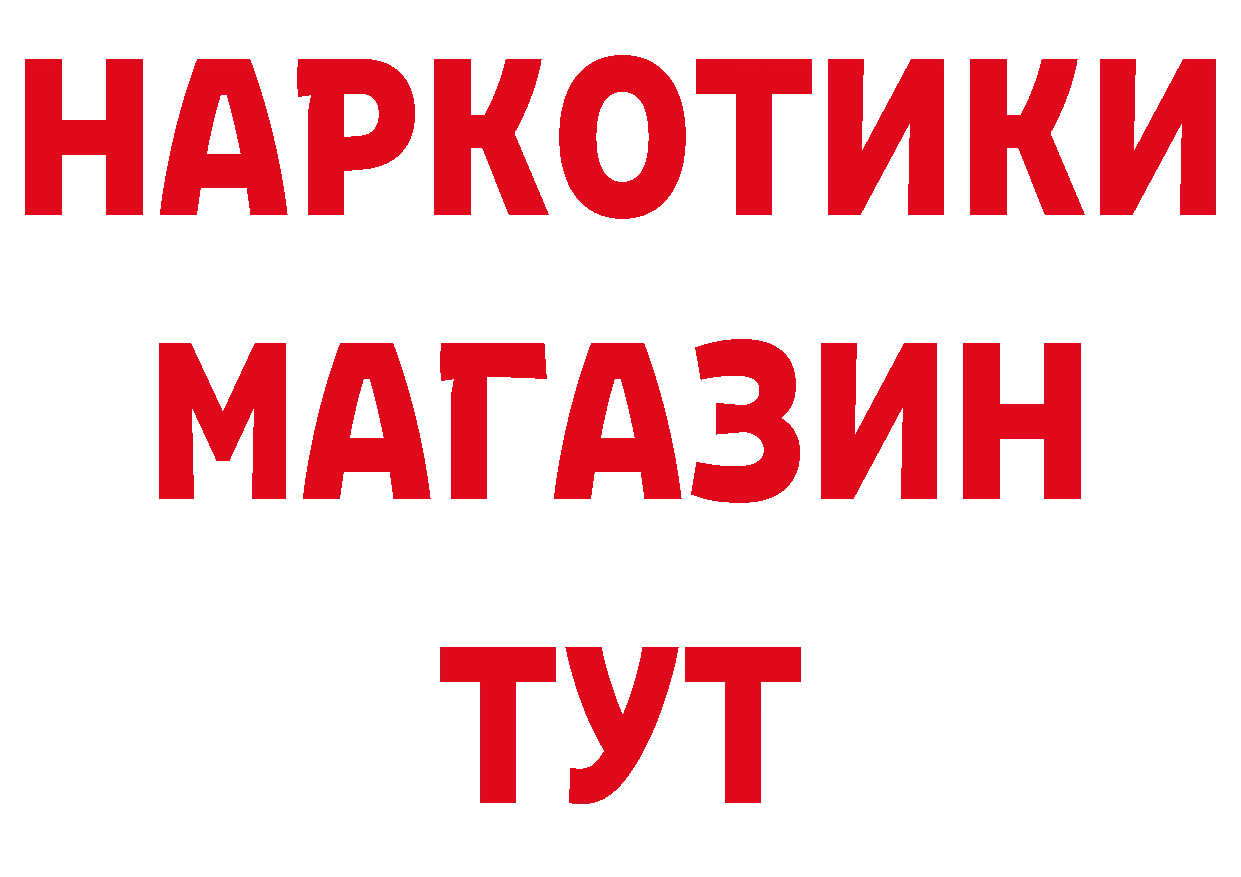 НАРКОТИКИ
МАГАЗИН
ТУТ